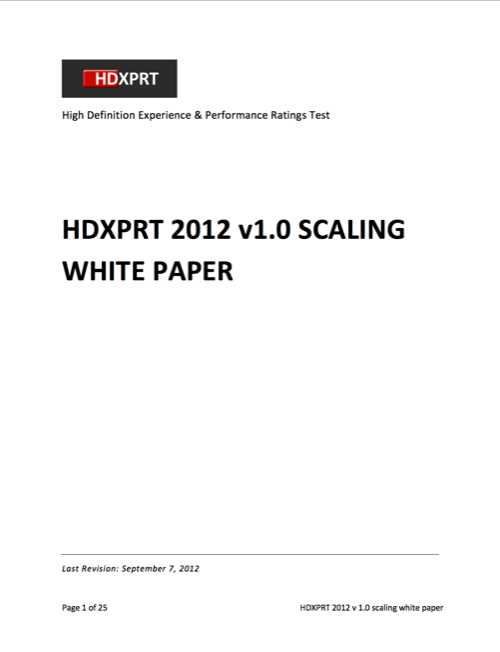 HDXPRT

High Definition Experience & Performance Ratings Test

HDXPRT 2012 v1.0 SCALING WHITE PAPER

Last Revision: September 7, 2012

Page 1 of 25

HDXPRT 2012 v 1.0 scaling white paper